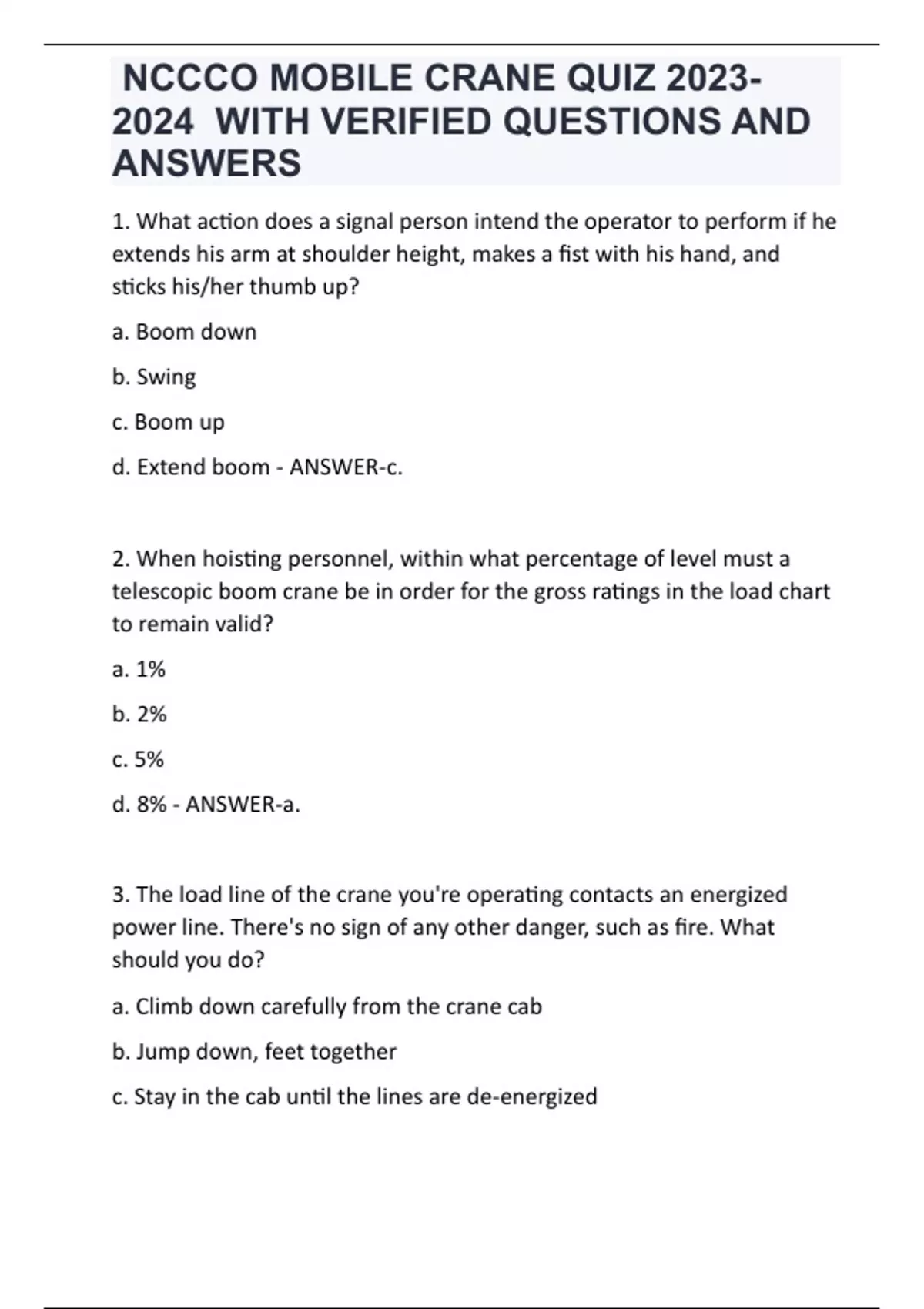 NCCCO MOBILE CRANE QUIZ 2023-2024 WITH VERIFIED QUESTIONS AND ANSWERS

1. What action does a signal person intend the operator to perform if he extends his arm at shoulder height, makes a fist with his hand, and sticks his/her thumb up?

a. Boom down

b. Swing

c. Boom up

d. Extend boom - ANSWER-c.

2. When hoisting personnel, within what percentage of level must a telescopic boom crane be in order for the gross ratings in the load chart to remain valid?

a. 1%

b. 2%

c. 5%

d. 8% - ANSWER-a.

3. The load line of the crane you're operating contacts an energized power line. There's no sign of any other danger, such as fire. What should you do?

a. Climb down carefully from the crane cab

b. Jump down, feet together

c. Stay in the cab until the lines are de-energized